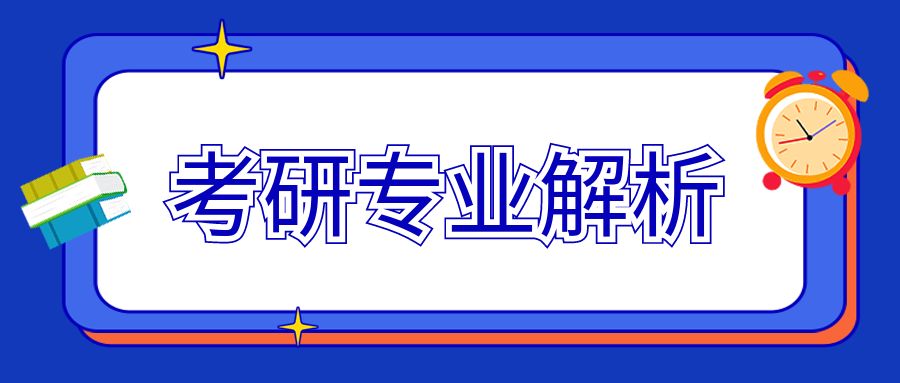 考研专业解析